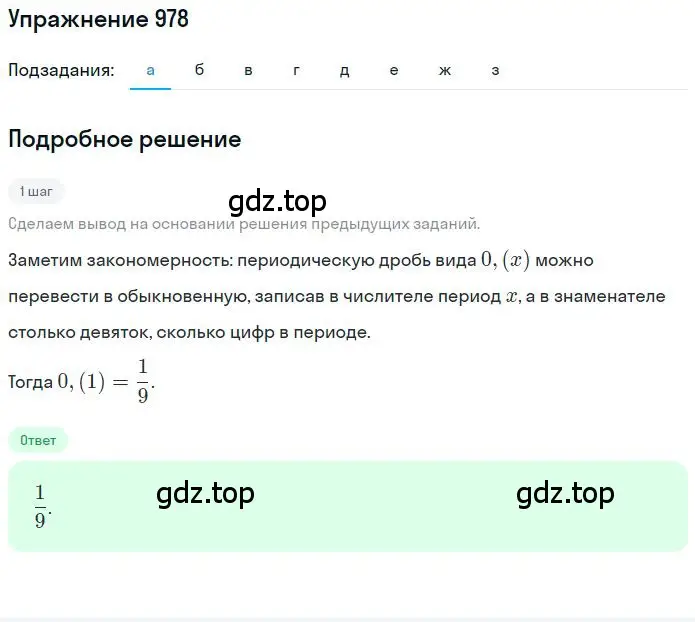 Упражнение 978

Подзадания: а б в г д е ж з

Подробное решение

1 шаг

gdz.top

Сделаем вывод на основании решения предыдущих заданий.

Заметим закономерность: периодическую дробь вида $0,(x)$ можно перевести в обыкновенную, записав в числителе период $x$, а в знаменателе столько девяток, сколько цифр в периоде.

Тогда $0,(1) = \frac{1}{9}$.

Ответ

$\frac{1}{9}$.

gdz.top

gdz.top